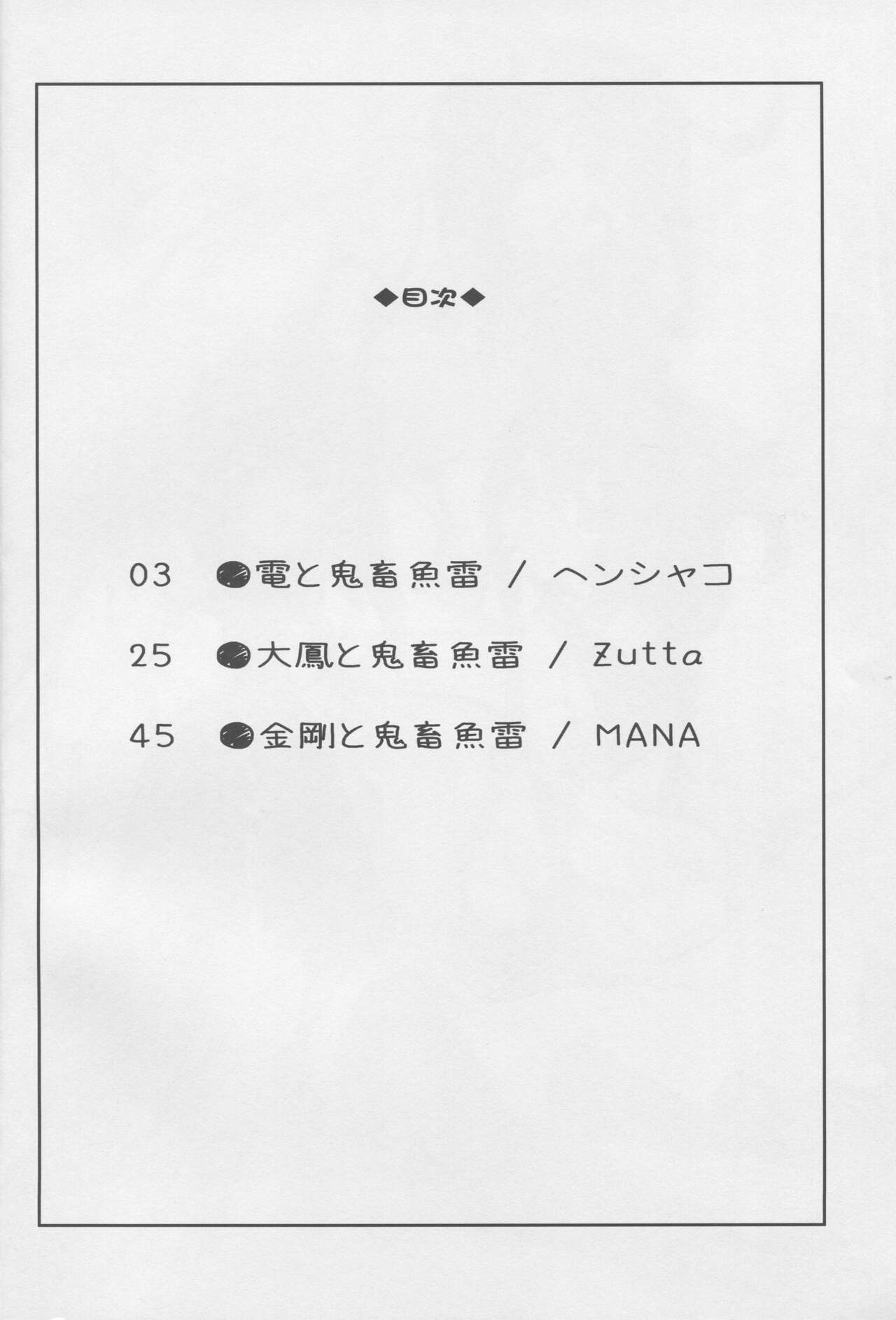 ◆目次◆

03 ●電と鬼畜魚雷 / ヘンシャコ

25 ●大鳳と鬼畜魚雷 / Zutta

45 ●金剛と鬼畜魚雷 / MANA